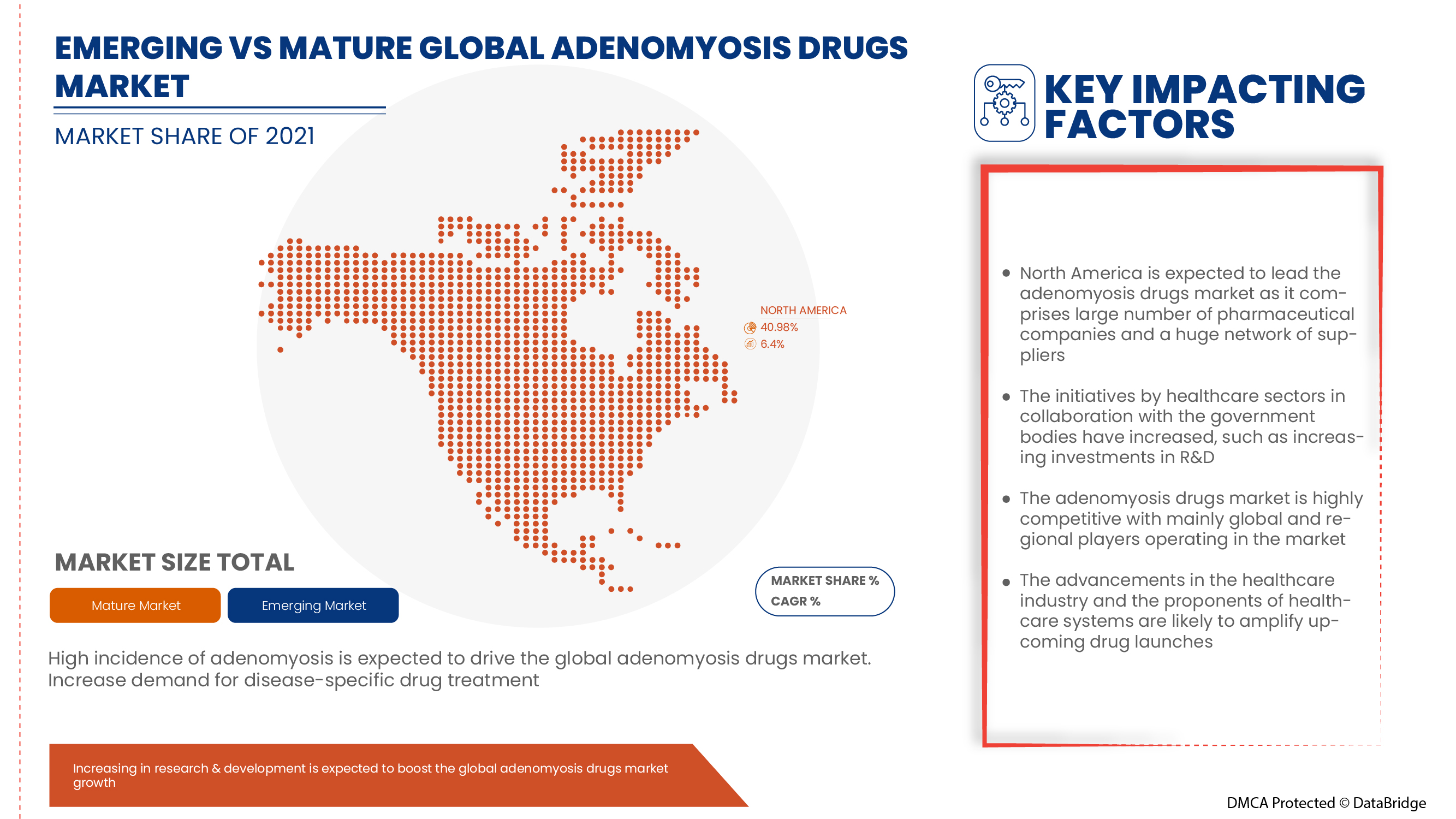 EMERGING VS MATURE GLOBAL ADENOMYOSIS DRUGS MARKET

MARKET SHARE OF 2021

NORTH AMERICA
40.98%
6.4%

MARKET SIZE TOTAL

Mature Market

Emerging Market

MARKET SHARE %
CAGR %

High incidence of adenomyosis is expected to drive the global adenomyosis drugs market. Increase demand for disease-specific drug treatment

Increasing in research & development is expected to boost the global adenomyosis drugs market growth

KEY IMPACTING FACTORS

• North America is expected to lead the adenomyosis drugs market as it comprises large number of pharmaceutical companies and a huge network of suppliers

• The initiatives by healthcare sectors in collaboration with the government bodies have increased, such as increasing investments in R&D

• The adenomyosis drugs market is highly competitive with mainly global and regional players operating in the market

• The advancements in the healthcare industry and the proponents of healthcare systems are likely to amplify upcoming drug launches

DMCA Protected © DataBridge